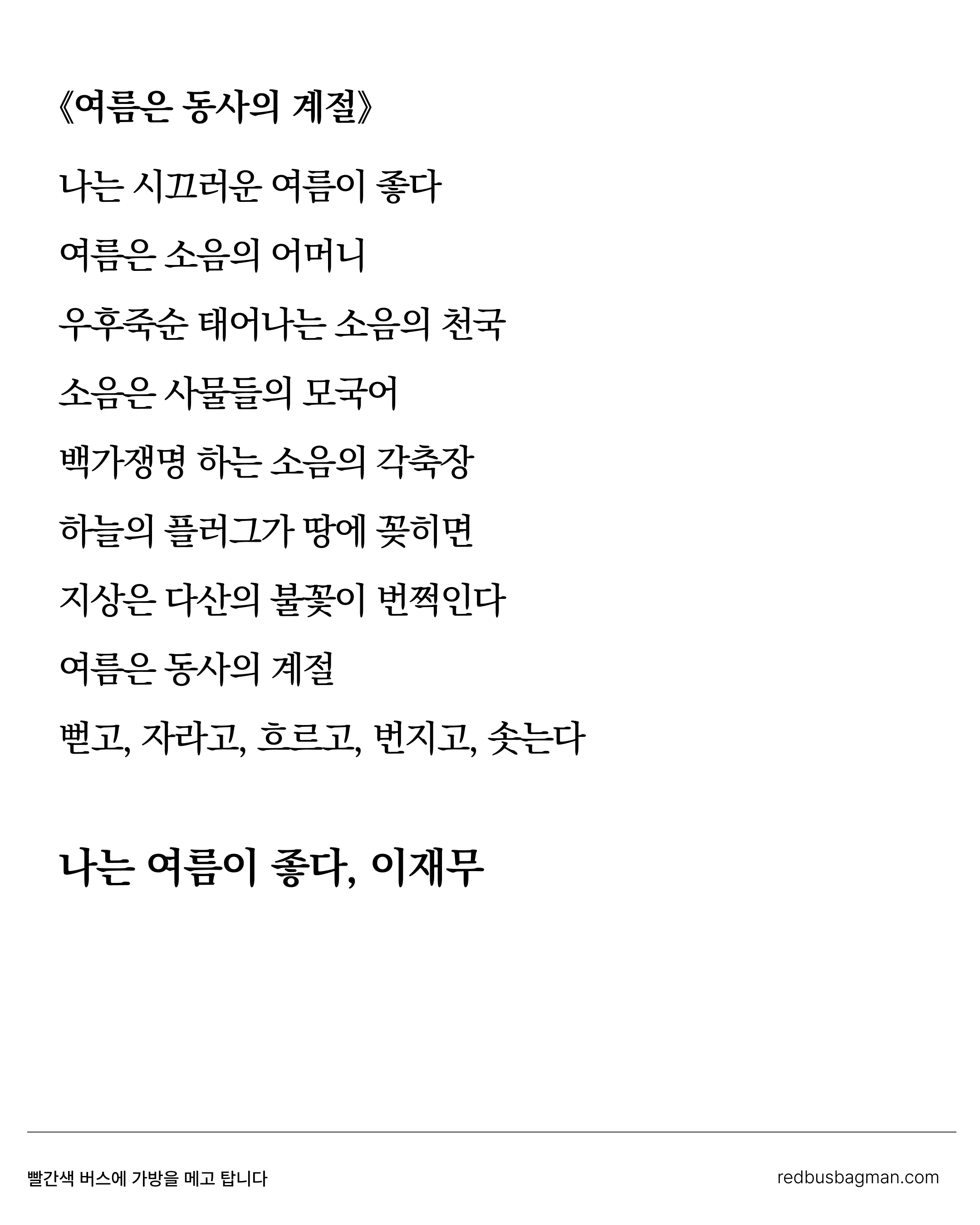 《여름은 동사의 계절》

나는 시끄러운 여름이 좋다

여름은 소음의 어머니

우후죽순 태어나는 소음의 천국

소음은 사물들의 모국어

백가쟁명 하는 소음의 각축장

하늘의 플러그가 땅에 꽂히면

지상은 다산의 불꽃이 번쩍인다

여름은 동사의 계절

뻗고, 자라고, 흐르고, 번지고, 솟는다

나는 여름이 좋다, 이재무

빨간색 버스에 가방을 메고 탑니다

redbusbagman.com